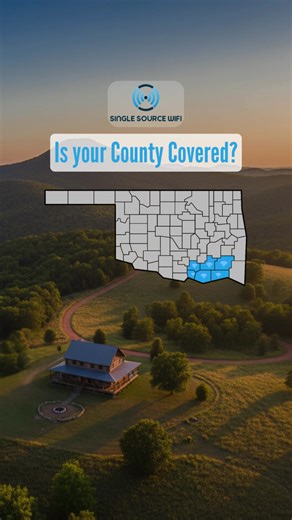 SINGLE SOURCE WIFI

Is your County Covered?